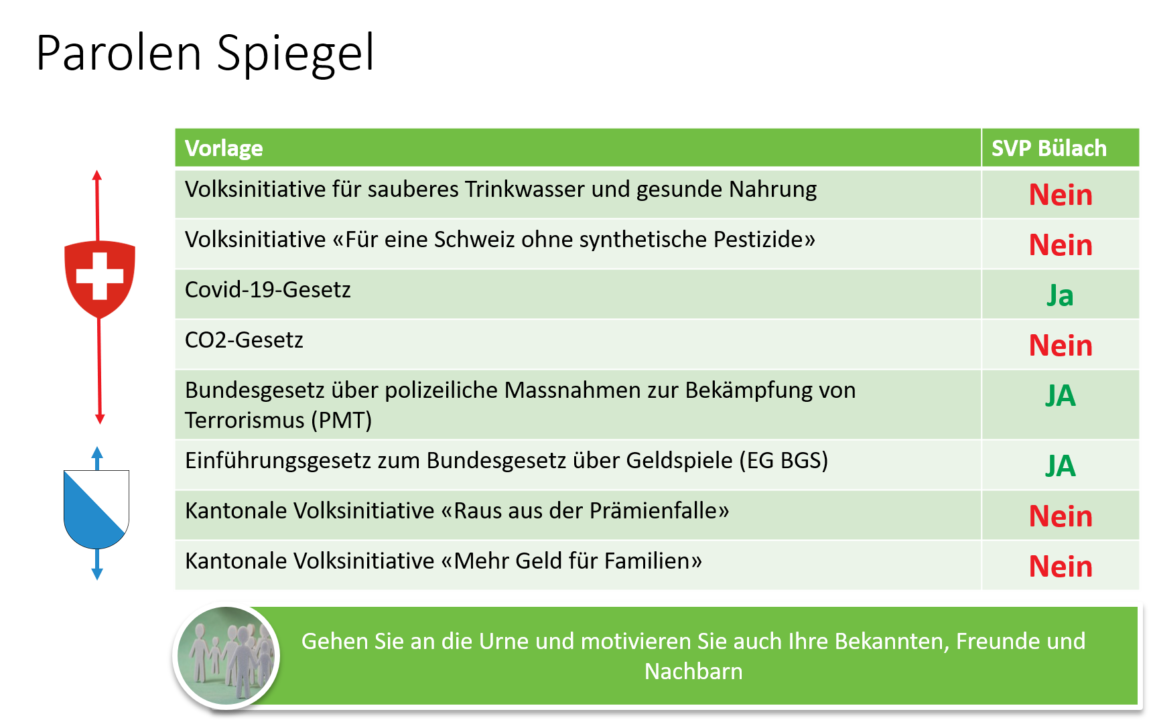 Parolen Spiegel

| Vorlage | SVP Bülach |
|---|---|
| Volksinitiative für sauberes Trinkwasser und gesunde Nahrung | Nein |
| Volksinitiative «Für eine Schweiz ohne synthetische Pestizide» | Nein |
| Covid-19-Gesetz | Ja |
| CO2-Gesetz | Nein |
| Bundesgesetz über polizeiliche Massnahmen zur Bekämpfung von Terrorismus (PMT) | JA |
| Einführungsgesetz zum Bundesgesetz über Geldspiele (EG BGS) | JA |
| Kantonale Volksinitiative «Raus aus der Prämienfalle» | Nein |
| Kantonale Volksinitiative «Mehr Geld für Familien» | Nein |

Gehen Sie an die Urne und motivieren Sie auch Ihre Bekannten, Freunde und Nachbarn